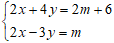 $\begin{cases} 2x+4y=2m+6 \\ 2x-3y=m \end{cases}$